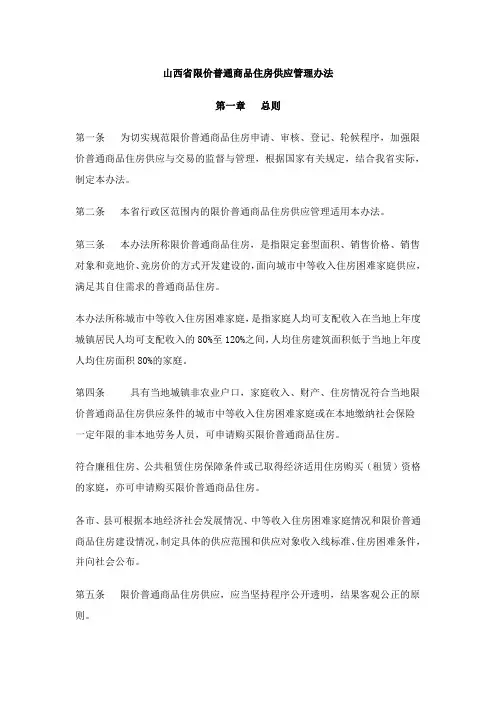 山西省限价普通商品住房供应管理办法

第一章　总则

第一条　为切实规范限价普通商品住房申请、审核、登记、轮候程序，加强限价普通商品住房供应与交易的监督与管理，根据国家有关规定，结合我省实际，制定本办法。

第二条　本省行政区范围内的限价普通商品住房供应管理适用本办法。

第三条　本办法所称限价普通商品住房，是指限定套型面积、销售价格、销售对象和竞地价、竞房价的方式开发建设的，面向城市中等收入住房困难家庭供应，满足其自住需求的普通商品住房。

本办法所称城市中等收入住房困难家庭，是指家庭人均可支配收入在当地上年度城镇居民人均可支配收入的 80%至 120%之间，人均住房建筑面积低于当地上年度人均住房面积 80%的家庭。

第四条　具有当地城镇非农业户口，家庭收入、财产、住房情况符合当地限价普通商品住房供应条件的城市中等收入住房困难家庭或在本地缴纳社会保险一定年限的非本地劳务人员，可申请购买限价普通商品住房。

符合廉租住房、公共租赁住房保障条件或已取得经济适用住房购买（租赁）资格的家庭，亦可申请购买限价普通商品住房。

各市、县可根据本地经济社会发展情况、中等收入住房困难家庭情况和限价普通商品住房建设情况，制定具体的供应范围和供应对象收入线标准、住房困难条件，并向社会公布。

第五条　限价普通商品住房供应，应当坚持程序公开透明，结果客观公正的原则。